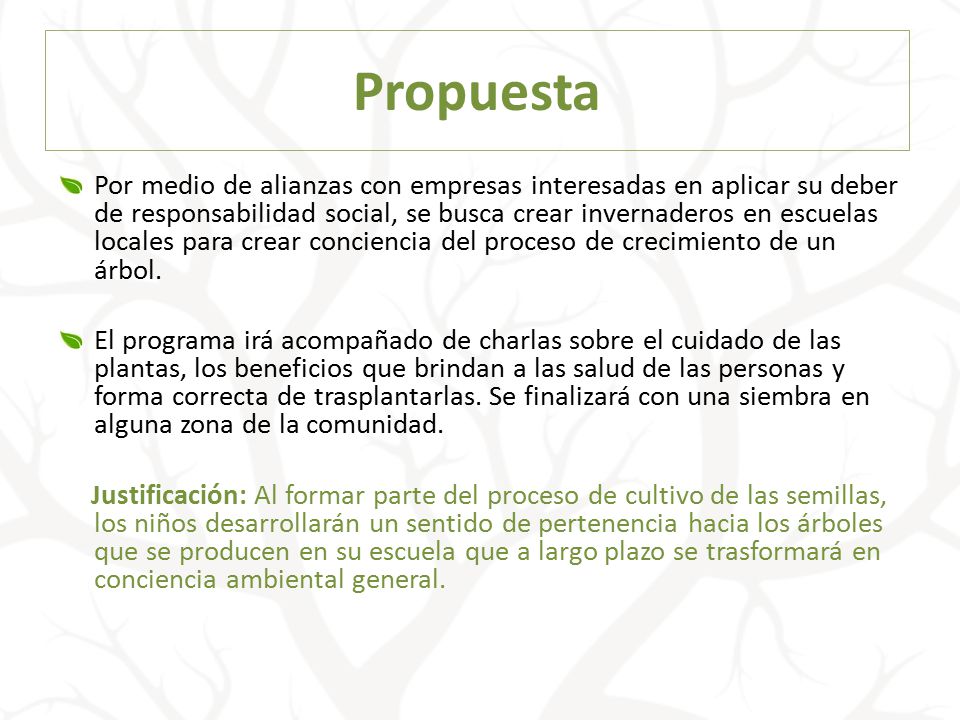 Propuesta

Por medio de alianzas con empresas interesadas en aplicar su deber de responsabilidad social, se busca crear invernaderos en escuelas locales para crear conciencia del proceso de crecimiento de un árbol.

El programa irá acompañado de charlas sobre el cuidado de las plantas, los beneficios que brindan a las salud de las personas y forma correcta de trasplantarlas. Se finalizará con una siembra en alguna zona de la comunidad.

Justificación: Al formar parte del proceso de cultivo de las semillas, los niños desarrollarán un sentido de pertenencia hacia los árboles que se producen en su escuela que a largo plazo se trasformará en conciencia ambiental general.